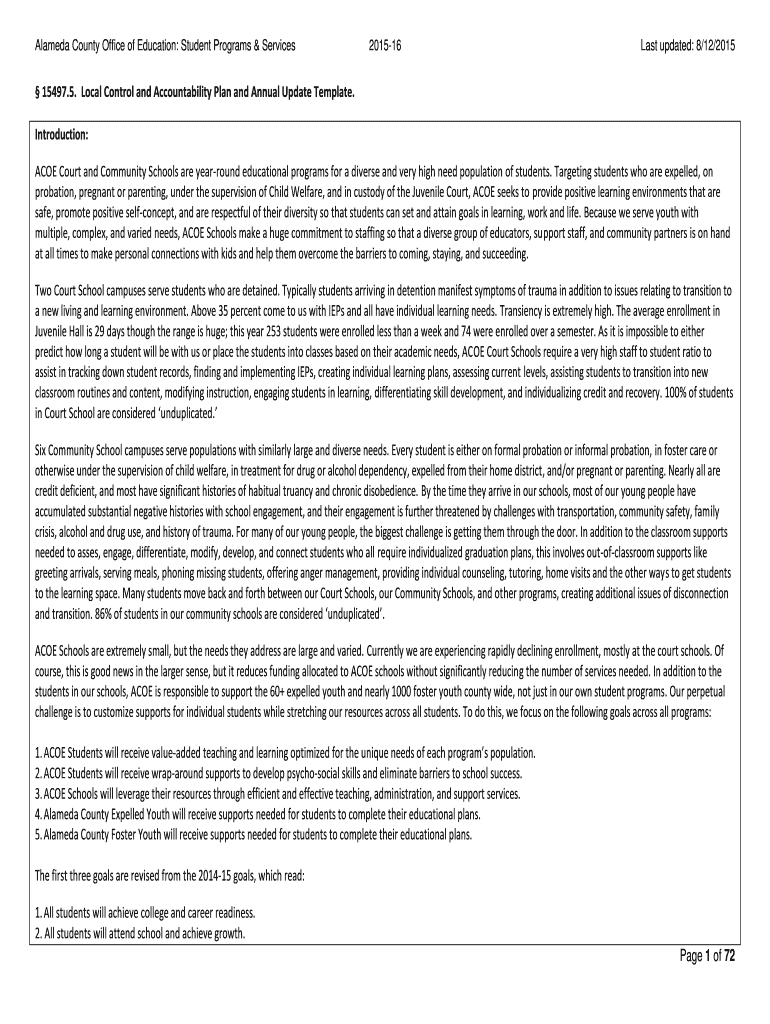 Alameda County Office of Education: Student Programs & Services 2015-16 Last updated: 8/12/2015

§ 15497.5. Local Control and Accountability Plan and Annual Update Template.

Introduction:

ACOE Court and Community Schools are year-round educational programs for a diverse and very high need population of students. Targeting students who are expelled, on probation, pregnant or parenting, under the supervision of Child Welfare, and in custody of the Juvenile Court, ACOE seeks to provide positive learning environments that are safe, promote positive self-concept, and are respectful of their diversity so that students can set and attain goals in learning, work and life. Because we serve youth with multiple, complex, and varied needs, ACOE Schools make a huge commitment to staffing so that a diverse group of educators, support staff, and community partners is on hand at all times to make personal connections with kids and help them overcome the barriers to coming, staying, and succeeding.

Two Court School campuses serve students who are detained. Typically students arriving in detention manifest symptoms of trauma in addition to issues relating to transition to a new living and learning environment. Above 35 percent come to us with IEPs and all have individual learning needs. Transiency is extremely high. The average enrollment in Juvenile Hall is 29 days though the range is huge; this year 253 students were enrolled less than a week and 74 were enrolled over a semester. As it is impossible to either predict how long a student will be with us or place the students into classes based on their academic needs, ACOE Court Schools require a very high staff to student ratio to assist in tracking down student records, finding and implementing IEPs, creating individual learning plans, assessing current levels, assisting students to transition into new classroom routines and content, modifying instruction, engaging students in learning, differentiating skill development, and individualizing credit and recovery. 100% of students in Court School are considered 'unduplicated.'

Six Community School campuses serve populations with similarly large and diverse needs. Every student is either on formal probation or informal probation, in foster care or otherwise under the supervision of child welfare, in treatment for drug or alcohol dependency, expelled from their home district, and/or pregnant or parenting. Nearly all are credit deficient, and most have significant histories of habitual truancy and chronic disobedience. By the time they arrive in our schools, most of our young people have accumulated substantial negative histories with school engagement, and their engagement is further threatened by challenges with transportation, community safety, family crisis, alcohol and drug use, and history of trauma. For many of our young people, the biggest challenge is getting them through the door. In addition to the classroom supports needed to asses, engage, differentiate, modify, develop, and connect students who all require individualized graduation plans, this involves out-of-classroom supports like greeting arrivals, serving meals, phoning missing students, offering anger management, providing individual counseling, tutoring, home visits and the other ways to get students to the learning space. Many students move back and forth between our Court Schools, our Community Schools, and other programs, creating additional issues of disconnection and transition. 86% of students in our community schools are considered 'unduplicated'.

ACOE Schools are extremely small, but the needs they address are large and varied. Currently we are experiencing rapidly declining enrollment, mostly at the court schools. Of course, this is good news in the larger sense, but it reduces funding allocated to ACOE schools without significantly reducing the number of services needed. In addition to the students in our schools, ACOE is responsible to support the 60+ expelled youth and nearly 1000 foster youth county wide, not just in our own student programs. Our perpetual challenge is to customize supports for individual students while stretching our resources across all students. To do this, we focus on the following goals across all programs:

1. ACOE Students will receive value-added teaching and learning optimized for the unique needs of each program's population.
2. ACOE Students will receive wrap-around supports to develop psycho-social skills and eliminate barriers to school success.
3. ACOE Schools will leverage their resources through efficient and effective teaching, administration, and support services.
4. Alameda County Expelled Youth will receive supports needed for students to complete their educational plans.
5. Alameda County Foster Youth will receive supports needed for students to complete their educational plans.

The first three goals are revised from the 2014-15 goals, which read:

1. All students will achieve college and career readiness.
2. All students will attend school and achieve growth.

Page 1 of 72